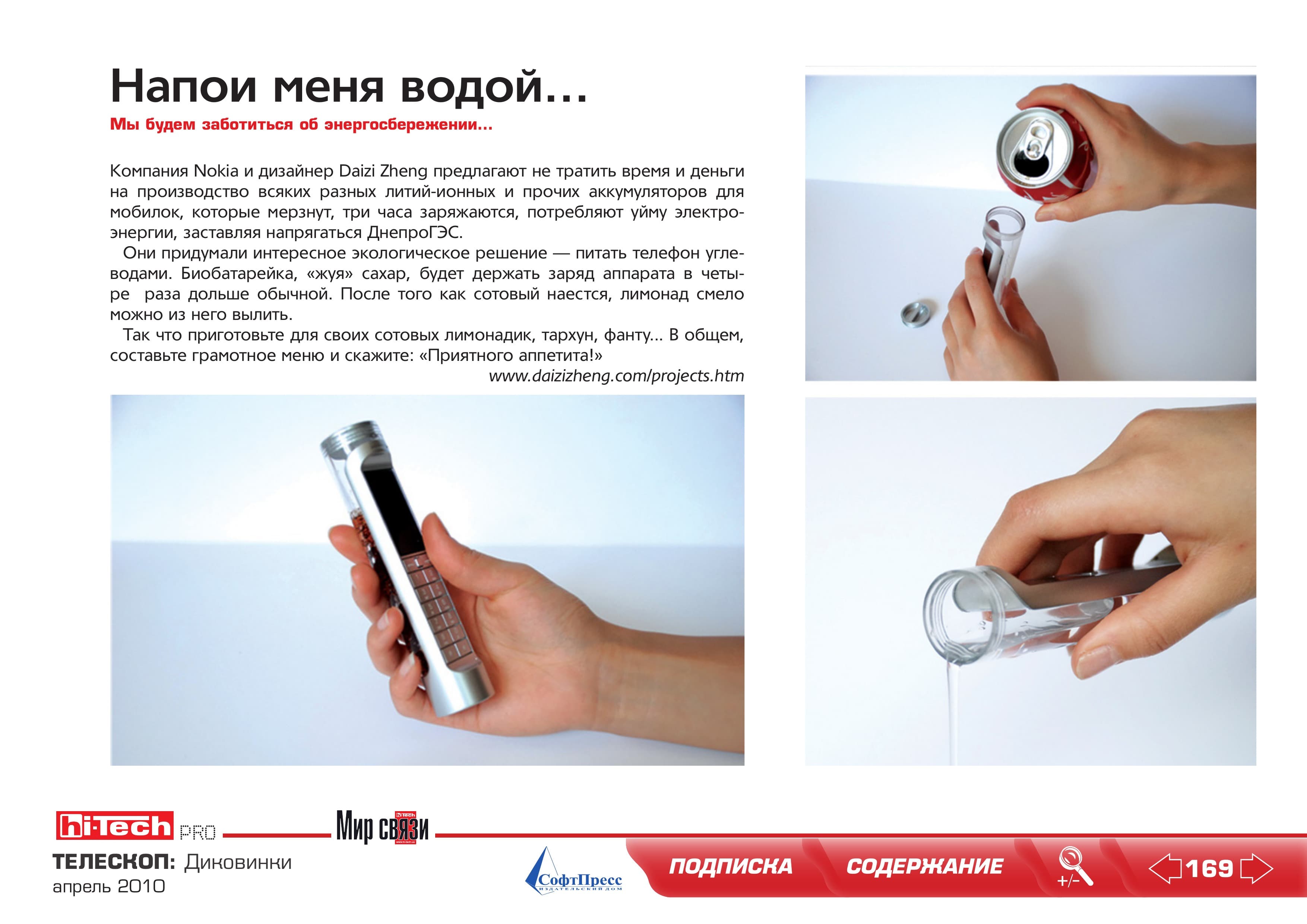 Напои меня водой...

Мы будем заботиться об энергосбережении...

Компания Nokia и дизайнер Daizi Zheng предлагают не тратить время и деньги на производство всяких разных литий-ионных и прочих аккумуляторов для мобилок, которые мерзнут, три часа заряжаются, потребляют уйму электроэнергии, заставляя напрягаться ДнепроГЭС.

Они придумали интересное экологическое решение — питать телефон углеводами. Биобатарейка, «жуя» сахар, будет держать заряд аппарата в четыре раза дольше обычной. После того как сотовый наестся, лимонад смело можно из него вылить.

Так что приготовьте для своих сотовых лимонадик, тархун, фанту... В общем, составьте грамотное меню и скажите: «Приятного аппетита!»

www.daizizheng.com/projects.htm

hi-Tech PRO

Мир связи

ТЕЛЕСКОП: Диковинки
апрель 2010

СофтПресс
ИЗДАТЕЛЬСКИЙ ДОМ

ПОДПИСКА

СОДЕРЖАНИЕ

+/-

169